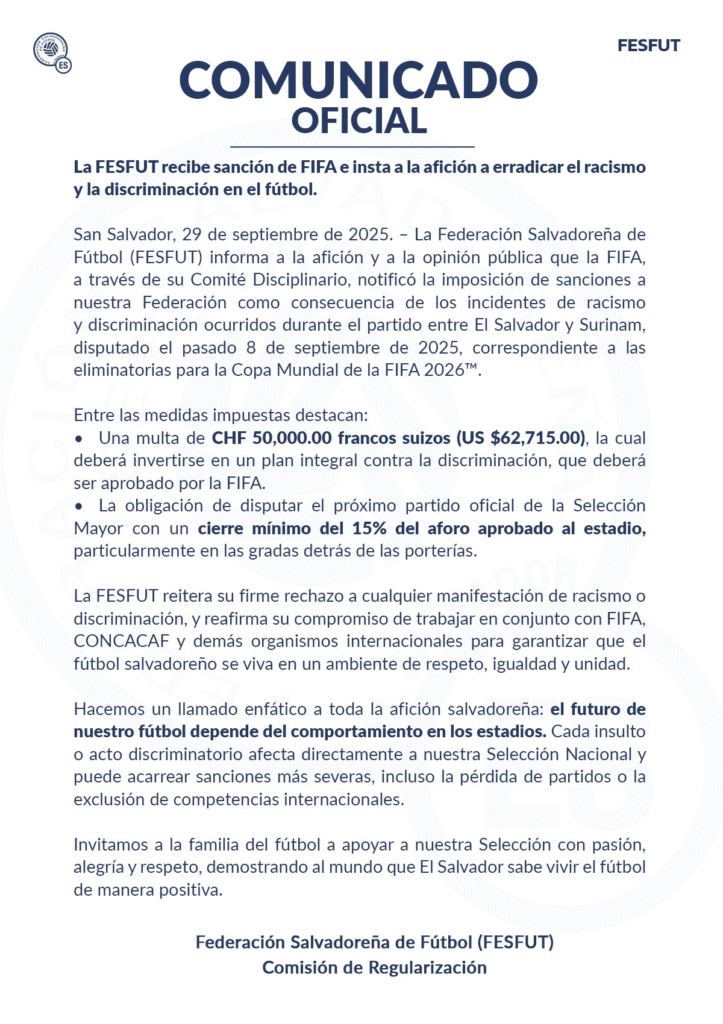 ES

FESFUT

COMUNICADO
OFICIAL

La FESFUT recibe sanción de FIFA e insta a la afición a erradicar el racismo y la discriminación en el fútbol.

San Salvador, 29 de septiembre de 2025. – La Federación Salvadoreña de Fútbol (FESFUT) informa a la afición y a la opinión pública que la FIFA, a través de su Comité Disciplinario, notificó la imposición de sanciones a nuestra Federación como consecuencia de los incidentes de racismo y discriminación ocurridos durante el partido entre El Salvador y Surinam, disputado el pasado 8 de septiembre de 2025, correspondiente a las eliminatorias para la Copa Mundial de la FIFA 2026™.

Entre las medidas impuestas destacan:
• Una multa de CHF 50,000.00 francos suizos (US $62,715.00), la cual deberá invertirse en un plan integral contra la discriminación, que deberá ser aprobado por la FIFA.
• La obligación de disputar el próximo partido oficial de la Selección Mayor con un cierre mínimo del 15% del aforo aprobado al estadio, particularmente en las gradas detrás de las porterías.

La FESFUT reitera su firme rechazo a cualquier manifestación de racismo o discriminación, y reafirma su compromiso de trabajar en conjunto con FIFA, CONCACAF y demás organismos internacionales para garantizar que el fútbol salvadoreño se viva en un ambiente de respeto, igualdad y unidad.

Hacemos un llamado enfático a toda la afición salvadoreña: el futuro de nuestro fútbol depende del comportamiento en los estadios. Cada insulto o acto discriminatorio afecta directamente a nuestra Selección Nacional y puede acarrear sanciones más severas, incluso la pérdida de partidos o la exclusión de competencias internacionales.

Invitamos a la familia del fútbol a apoyar a nuestra Selección con pasión, alegría y respeto, demostrando al mundo que El Salvador sabe vivir el fútbol de manera positiva.

Federación Salvadoreña de Fútbol (FESFUT)
Comisión de Regularización